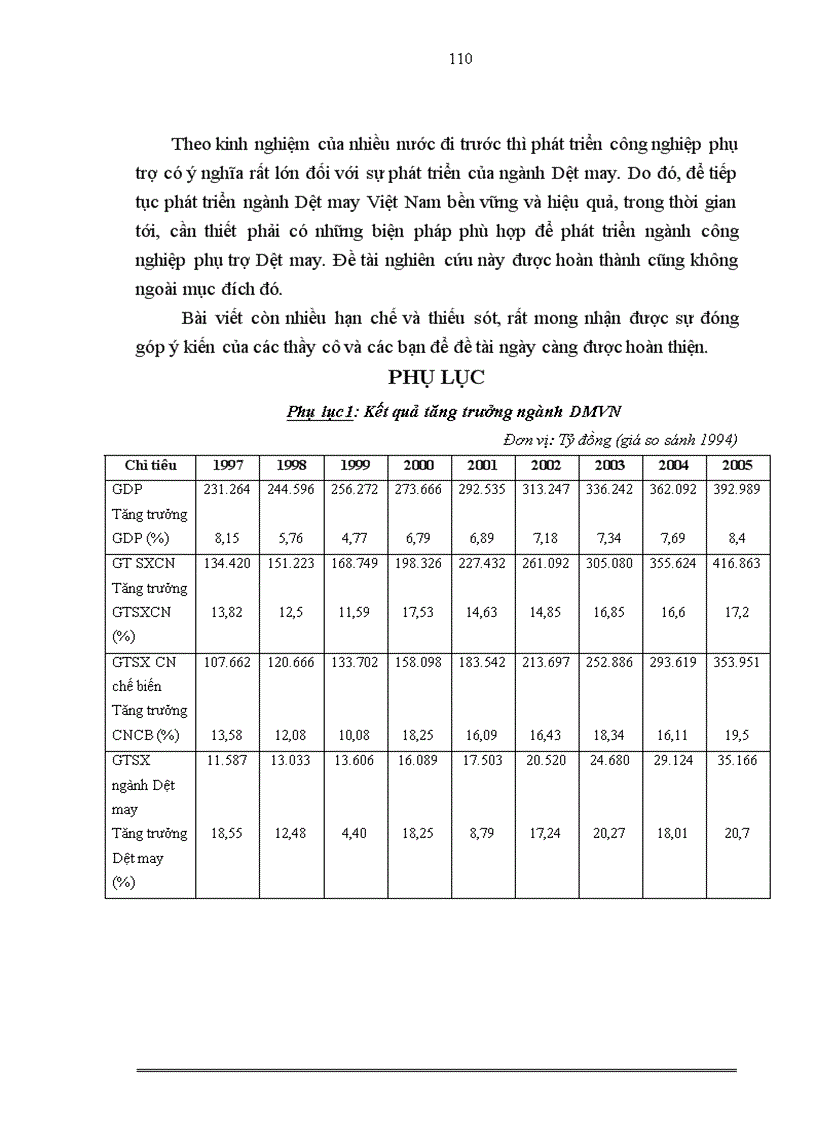 110

Theo kinh nghiệm của nhiều nước đi trước thì phát triển công nghiệp phụ trợ có ý nghĩa rất lớn đối với sự phát triển của ngành Dệt may. Do đó, để tiếp tục phát triển ngành Dệt may Việt Nam bền vững và hiệu quả, trong thời gian tới, cần thiết phải có những biện pháp phù hợp để phát triển ngành công nghiệp phụ trợ Dệt may. Đề tài nghiên cứu này được hoàn thành cũng không ngoài mục đích đó.

Bài viết còn nhiều hạn chế và thiếu sót, rất mong nhận được sự đóng góp ý kiến của các thầy cô và các bạn để đề tài ngày càng được hoàn thiện.

PHỤ LỤC

Phụ lục 1: Kết quả tăng trưởng ngành DMVN

Đơn vị: Tỷ đồng (giá so sánh 1994)

| Chỉ tiêu | 1997 | 1998 | 1999 | 2000 | 2001 | 2002 | 2003 | 2004 | 2005 |
|---|---|---|---|---|---|---|---|---|---|
| GDP | 231.264 | 244.596 | 256.272 | 273.666 | 292.535 | 313.247 | 336.242 | 362.092 | 392.989 |
| Tăng trưởng GDP (%) | 8,15 | 5,76 | 4,77 | 6,79 | 6,89 | 7,18 | 7,34 | 7,69 | 8,4 |
| GT SXCN | 134.420 | 151.223 | 168.749 | 198.326 | 227.432 | 261.092 | 305.080 | 355.624 | 416.863 |
| Tăng trưởng GTSXCN (%) | 13,82 | 12,5 | 11,59 | 17,53 | 14,63 | 14,85 | 16,85 | 16,6 | 17,2 |
| GTSX CN chế biến | 107.662 | 120.666 | 133.702 | 158.098 | 183.542 | 213.697 | 252.886 | 293.619 | 353.951 |
| Tăng trưởng CNCB (%) | 13,58 | 12,08 | 10,08 | 18,25 | 16,09 | 16,43 | 18,34 | 16,11 | 19,5 |
| GTSX ngành Dệt may | 11.587 | 13.033 | 13.606 | 16.089 | 17.503 | 20.520 | 24.680 | 29.124 | 35.166 |
| Tăng trưởng Dệt may (%) | 18,55 | 12,48 | 4,40 | 18,25 | 8,79 | 17,24 | 20,27 | 18,01 | 20,7 |